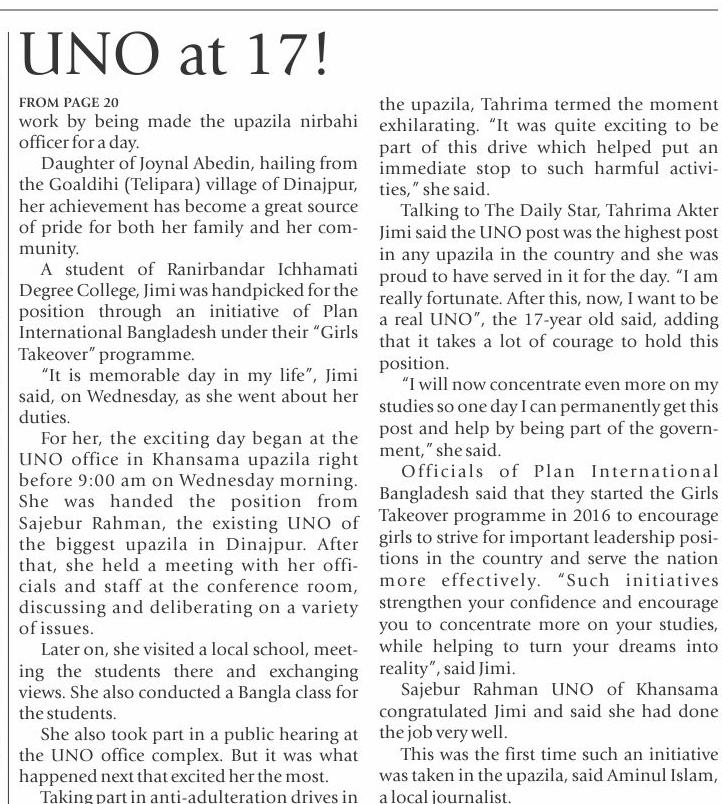 UNO at 17!

FROM PAGE 20

work by being made the upazila nirbahi officer for a day.

Daughter of Joynal Abedin, hailing from the Goaldihi (Telipara) village of Dinajpur, her achievement has become a great source of pride for both her family and her community.

A student of Ranirbandar Ichhamati Degree College, Jimi was handpicked for the position through an initiative of Plan International Bangladesh under their "Girls Takeover" programme.

"It is memorable day in my life", Jimi said, on Wednesday, as she went about her duties.

For her, the exciting day began at the UNO office in Khansama upazila right before 9:00 am on Wednesday morning. She was handed the position from Sajebur Rahman, the existing UNO of the biggest upazila in Dinajpur. After that, she held a meeting with her officials and staff at the conference room, discussing and deliberating on a variety of issues.

Later on, she visited a local school, meeting the students there and exchanging views. She also conducted a Bangla class for the students.

She also took part in a public hearing at the UNO office complex. But it was what happened next that excited her the most.

Taking part in anti-adulteration drives in the upazila, Tahrima termed the moment exhilarating. "It was quite exciting to be part of this drive which helped put an immediate stop to such harmful activities," she said.

Talking to The Daily Star, Tahrima Akter Jimi said the UNO post was the highest post in any upazila in the country and she was proud to have served in it for the day. "I am really fortunate. After this, now, I want to be a real UNO", the 17-year old said, adding that it takes a lot of courage to hold this position.

"I will now concentrate even more on my studies so one day I can permanently get this post and help by being part of the government," she said.

Officials of Plan International Bangladesh said that they started the Girls Takeover programme in 2016 to encourage girls to strive for important leadership positions in the country and serve the nation more effectively. "Such initiatives strengthen your confidence and encourage you to concentrate more on your studies, while helping to turn your dreams into reality", said Jimi.

Sajebur Rahman UNO of Khansama congratulated Jimi and said she had done the job very well.

This was the first time such an initiative was taken in the upazila, said Aminul Islam, a local journalist.